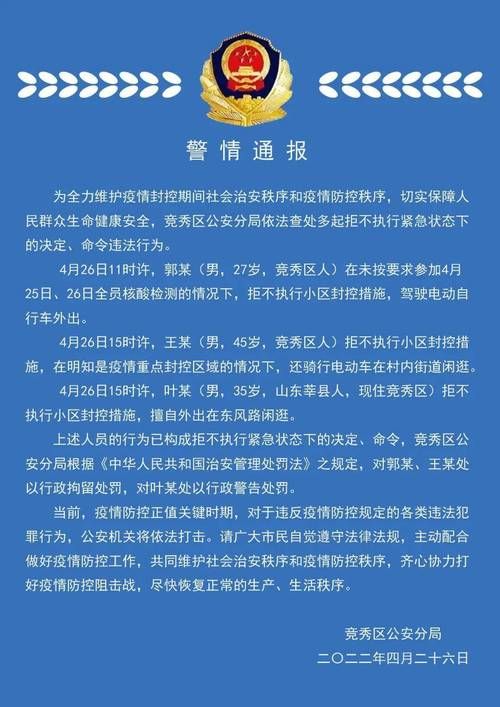 警情通报

为全力维护疫情封控期间社会治安秩序和疫情防控秩序，切实保障人民群众生命健康安全，竞秀区公安分局依法查处多起拒不执行紧急状态下的决定、命令违法行为。

4月26日11时许，郭某（男，27岁，竞秀区人）在未按要求参加4月25日、26日全员核酸检测的情况下，拒不执行小区封控措施，驾驶电动自行车外出。

4月26日15时许，王某（男，45岁，竞秀区人）拒不执行小区封控措施，在明知是疫情重点封控区域的情况下，还骑行电动车在村内街道闲逛。

4月26日15时许，叶某（男，35岁，山东莘县人，现住竞秀区）拒不执行小区封控措施，擅自外出在东风路闲逛。

上述人员的行为已构成拒不执行紧急状态下的决定、命令，竞秀区公安分局根据《中华人民共和国治安管理处罚法》之规定，对郭某、王某处以行政拘留处罚，对叶某处以行政警告处罚。

当前，疫情防控正值关键时期，对于违反疫情防控规定的各类违法犯罪行为，公安机关将依法打击。请广大市民自觉遵守法律法规，主动配合做好疫情防控工作，共同维护社会治安秩序和疫情防控秩序，齐心协力打好疫情防控阻击战，尽快恢复正常的生产、生活秩序。

竞秀区公安分局
二〇二二年四月二十六日